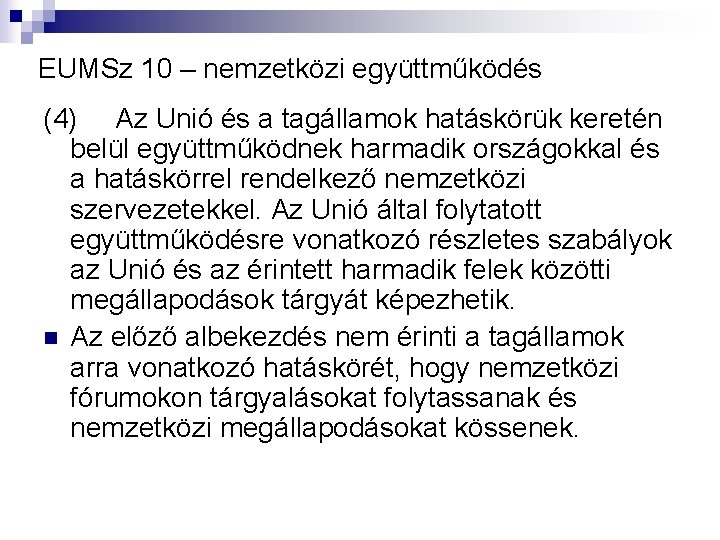 EUMSz 10 – nemzetközi együttműködés

(4) Az Unió és a tagállamok hatáskörük keretén belül együttműködnek harmadik országokkal és a hatáskörrel rendelkező nemzetközi szervezetekkel. Az Unió által folytatott együttműködésre vonatkozó részletes szabályok az Unió és az érintett harmadik felek közötti megállapodások tárgyát képezhetik.

• Az előző albekezdés nem érinti a tagállamok arra vonatkozó hatáskörét, hogy nemzetközi fórumokon tárgyalásokat folytassanak és nemzetközi megállapodásokat kössenek.